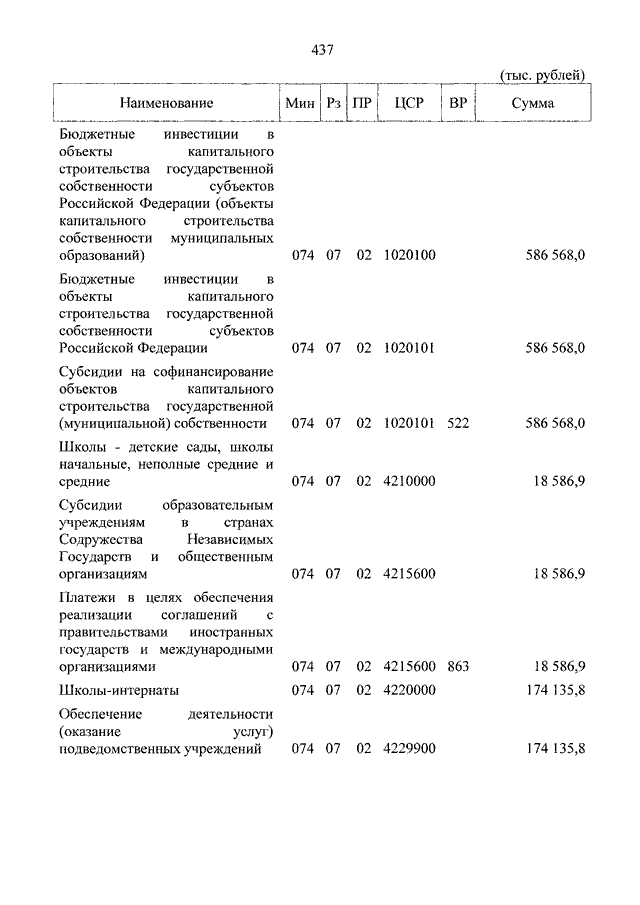 437

(тыс. рублей)

| Наименование | Мин | Рз | ПР | ЦСР | ВР | Сумма |
|---|---|---|---|---|---|---|
| Бюджетные инвестиции в объекты капитального строительства государственной собственности субъектов Российской Федерации (объекты капитального строительства собственности муниципальных образований) | 074 | 07 | 02 | 1020100 | | 586 568,0 |
| Бюджетные инвестиции в объекты капитального строительства государственной собственности субъектов Российской Федерации | 074 | 07 | 02 | 1020101 | | 586 568,0 |
| Субсидии на софинансирование объектов капитального строительства государственной (муниципальной) собственности | 074 | 07 | 02 | 1020101 | 522 | 586 568,0 |
| Школы - детские сады, школы начальные, неполные средние и средние | 074 | 07 | 02 | 4210000 | | 18 586,9 |
| Субсидии образовательным учреждениям в странах Содружества Независимых Государств и общественным организациям | 074 | 07 | 02 | 4215600 | | 18 586,9 |
| Платежи в целях обеспечения реализации соглашений с правительствами иностранных государств и международными организациями | 074 | 07 | 02 | 4215600 | 863 | 18 586,9 |
| Школы-интернаты | 074 | 07 | 02 | 4220000 | | 174 135,8 |
| Обеспечение деятельности (оказание услуг) подведомственных учреждений | 074 | 07 | 02 | 4229900 | | 174 135,8 |